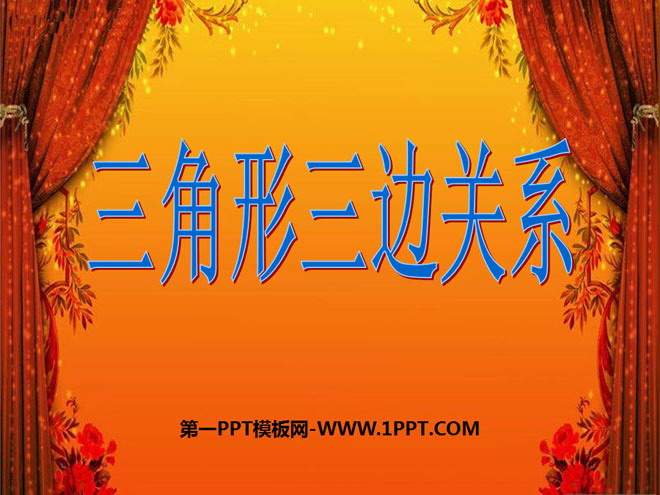 三角形三边关系

第一PPT模板网-WWW.1PPT.COM